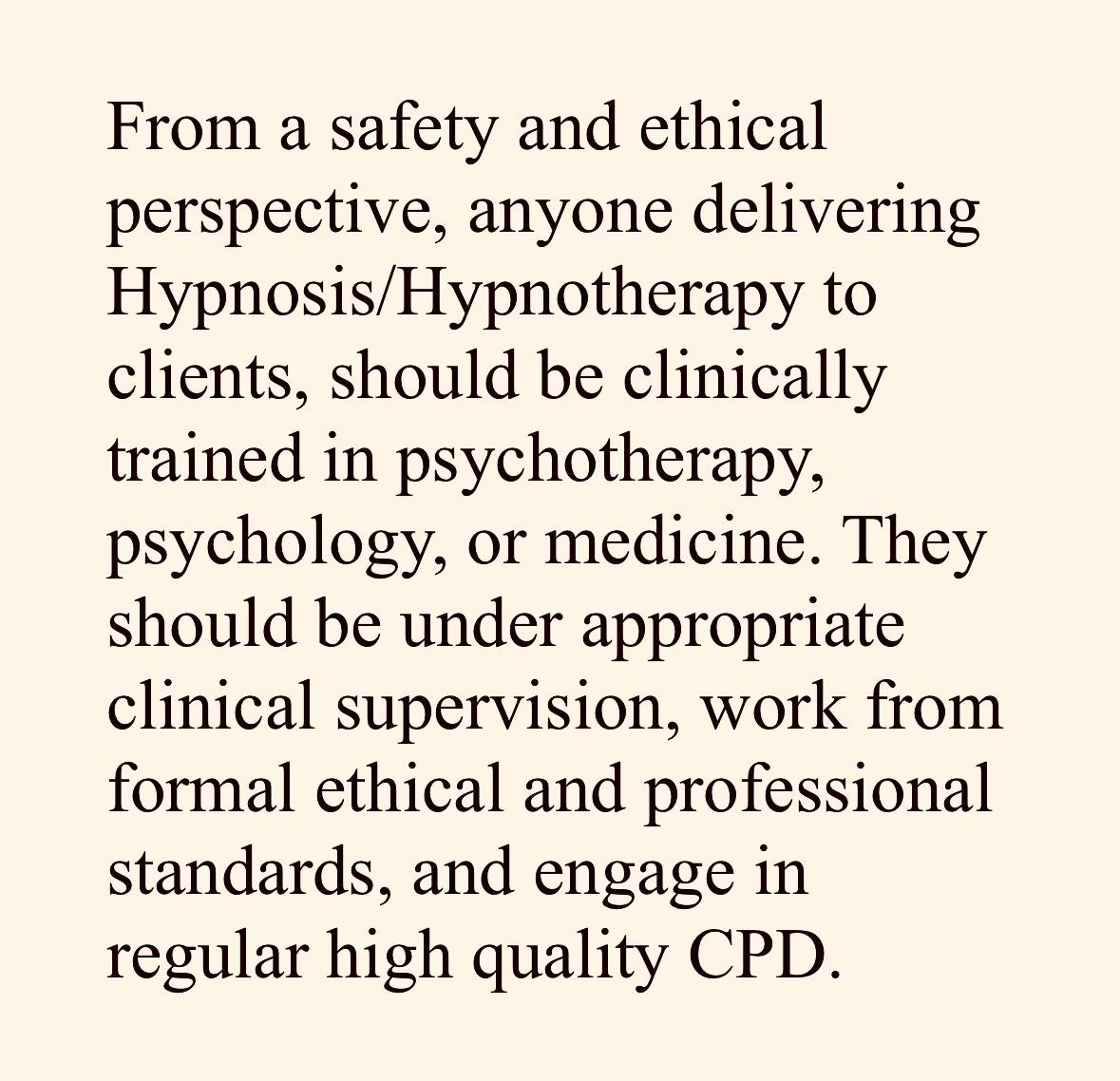 From a safety and ethical perspective, anyone delivering Hypnosis/Hypnotherapy to clients, should be clinically trained in psychotherapy, psychology, or medicine. They should be under appropriate clinical supervision, work from formal ethical and professional standards, and engage in regular high quality CPD.